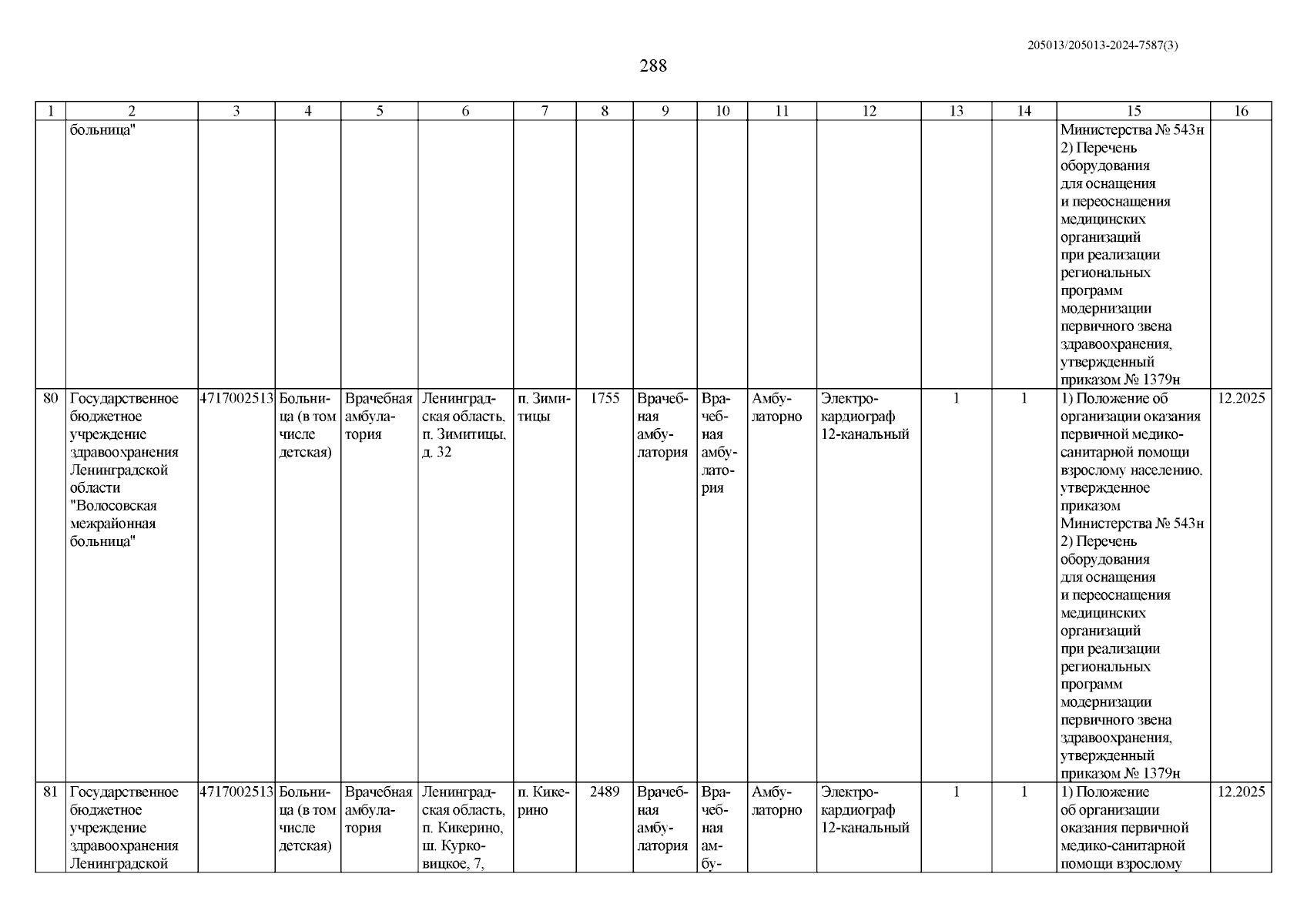 205013/205013-2024-7587(3)

288

| 1 | 2 | 3 | 4 | 5 | 6 | 7 | 8 | 9 | 10 | 11 | 12 | 13 | 14 | 15 | 16 |
|---|---|---|---|---|---|---|---|---|---|---|---|---|---|---|---|
|  | больница" |  |  |  |  |  |  |  |  |  |  |  |  | Министерства № 543н 2) Перечень оборудования для оснащения и переоснащения медицинских организаций при реализации региональных программ модернизации первичного звена здравоохранения, утвержденный приказом № 1379н |  |
| 80 | Государственное бюджетное учреждение здравоохранения Ленинградской области "Волосовская межрайонная больница" | 4717002513 | Больница (в том числе детская) | Врачебная амбулатория | Ленинградская область, п. Зимитицы, д. 32 | п. Зимитицы | 1755 | Врачебная амбулатория | Врачебная амбулатория | Амбулаторно | Электрокардиограф 12-канальный | 1 | 1 | 1) Положение об организации оказания первичной медико-санитарной помощи взрослому населению, утвержденное приказом Министерства № 543н 2) Перечень оборудования для оснащения и переоснащения медицинских организаций при реализации региональных программ модернизации первичного звена здравоохранения, утвержденный приказом № 1379н | 12.2025 |
| 81 | Государственное бюджетное учреждение здравоохранения Ленинградской | 4717002513 | Больница (в том числе детская) | Врачебная амбулатория | Ленинградская область, п. Кикерино, ш. Курковицкое, 7, | п. Кикерино | 2489 | Врачебная амбулатория | Врачебная амбу- | Амбулаторно | Электрокардиограф 12-канальный | 1 | 1 | 1) Положение об организации оказания первичной медико-санитарной помощи взрослому | 12.2025 |